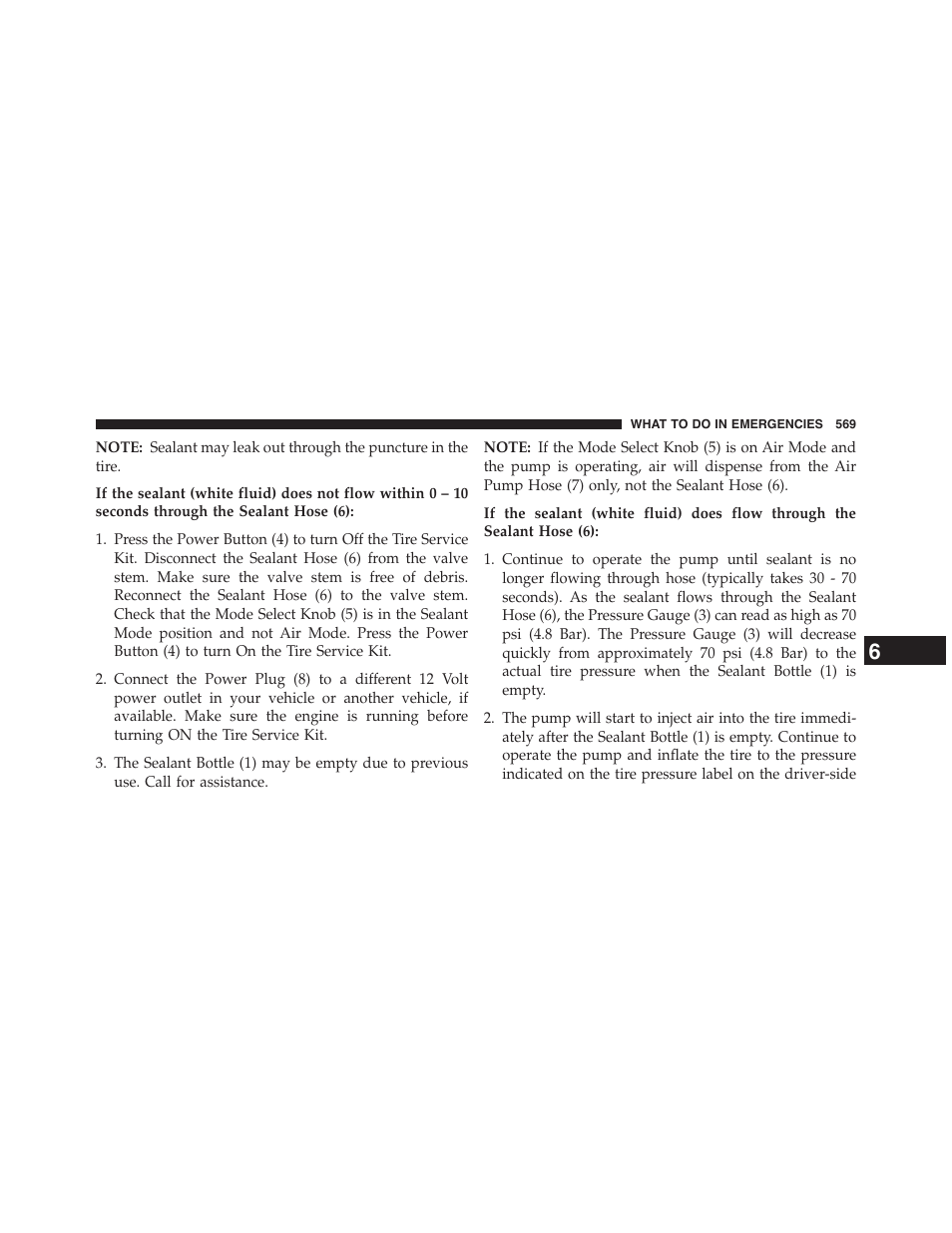 WHAT TO DO IN EMERGENCIES 569

NOTE: Sealant may leak out through the puncture in the tire.

If the sealant (white fluid) does not flow within 0 – 10 seconds through the Sealant Hose (6):

1. Press the Power Button (4) to turn Off the Tire Service Kit. Disconnect the Sealant Hose (6) from the valve stem. Make sure the valve stem is free of debris. Reconnect the Sealant Hose (6) to the valve stem. Check that the Mode Select Knob (5) is in the Sealant Mode position and not Air Mode. Press the Power Button (4) to turn On the Tire Service Kit.

2. Connect the Power Plug (8) to a different 12 Volt power outlet in your vehicle or another vehicle, if available. Make sure the engine is running before turning ON the Tire Service Kit.

3. The Sealant Bottle (1) may be empty due to previous use. Call for assistance.

NOTE: If the Mode Select Knob (5) is on Air Mode and the pump is operating, air will dispense from the Air Pump Hose (7) only, not the Sealant Hose (6).

If the sealant (white fluid) does flow through the Sealant Hose (6):

1. Continue to operate the pump until sealant is no longer flowing through hose (typically takes 30 - 70 seconds). As the sealant flows through the Sealant Hose (6), the Pressure Gauge (3) can read as high as 70 psi (4.8 Bar). The Pressure Gauge (3) will decrease quickly from approximately 70 psi (4.8 Bar) to the actual tire pressure when the Sealant Bottle (1) is empty.

2. The pump will start to inject air into the tire immediately after the Sealant Bottle (1) is empty. Continue to operate the pump and inflate the tire to the pressure indicated on the tire pressure label on the driver-side

6